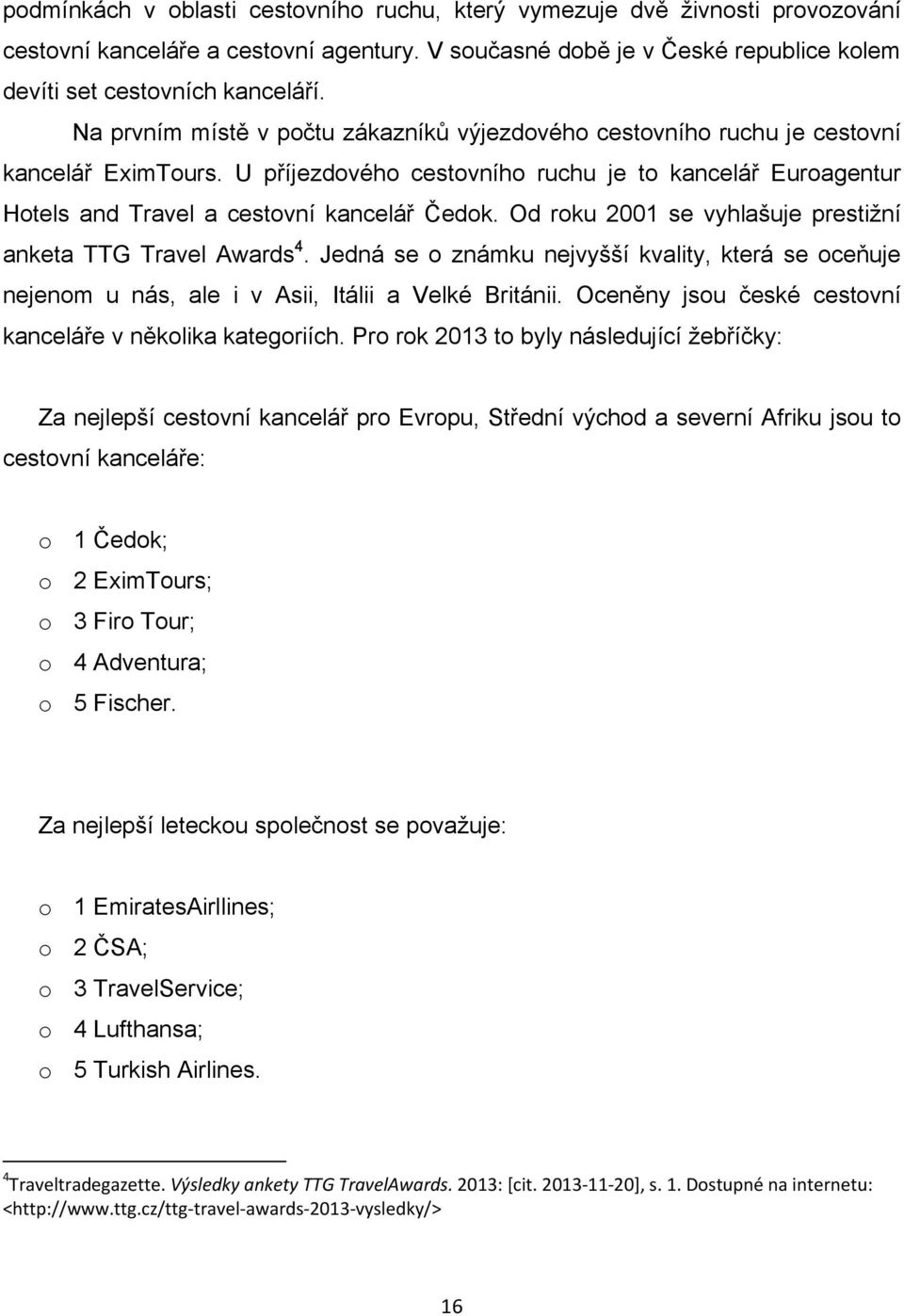 podmínkách v oblasti cestovního ruchu, který vymezuje dvě živnosti provozování cestovní kanceláře a cestovní agentury. V současné době je v České republice kolem devíti set cestovních kanceláří.

Na prvním místě v počtu zákazníků výjezdového cestovního ruchu je cestovní kancelář EximTours. U příjezdového cestovního ruchu je to kancelář Euroagentur Hotels and Travel a cestovní kancelář Čedok. Od roku 2001 se vyhlašuje prestižní anketa TTG Travel Awards$^4$. Jedná se o známku nejvyšší kvality, která se oceňuje nejenom u nás, ale i v Asii, Itálii a Velké Británii. Oceněny jsou české cestovní kanceláře v několika kategoriích. Pro rok 2013 to byly následující žebříčky:

Za nejlepší cestovní kancelář pro Evropu, Střední východ a severní Afriku jsou to cestovní kanceláře:

o 1 Čedok;
o 2 EximTours;
o 3 Firo Tour;
o 4 Adventura;
o 5 Fischer.

Za nejlepší leteckou společnost se považuje:

o 1 EmiratesAirllines;
o 2 ČSA;
o 3 TravelService;
o 4 Lufthansa;
o 5 Turkish Airlines.

$^4$Traveltradegazette. Výsledky ankety TTG TravelAwards. 2013: [cit. 2013-11-20], s. 1. Dostupné na internetu: <http://www.ttg.cz/ttg-travel-awards-2013-vysledky/>

16